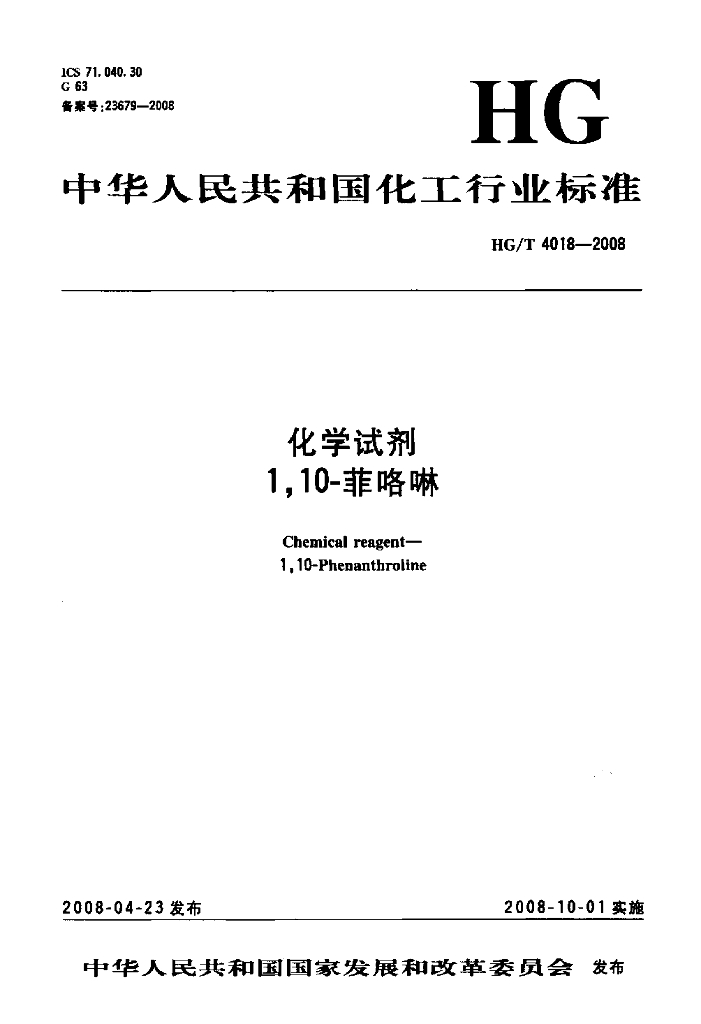 ICS 71.040.30
G 63
备案号:23679—2008

HG

中华人民共和国化工行业标准

HG/T 4018—2008

化学试剂
1,10-菲咯啉

Chemical reagent—
1,10-Phenanthroline

2008-04-23 发布

2008-10-01 实施

中华人民共和国国家发展和改革委员会 发布